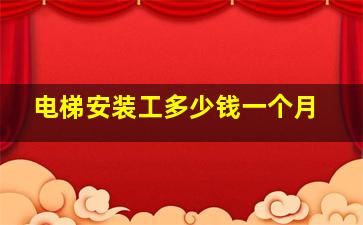 电梯安装工多少钱一个月